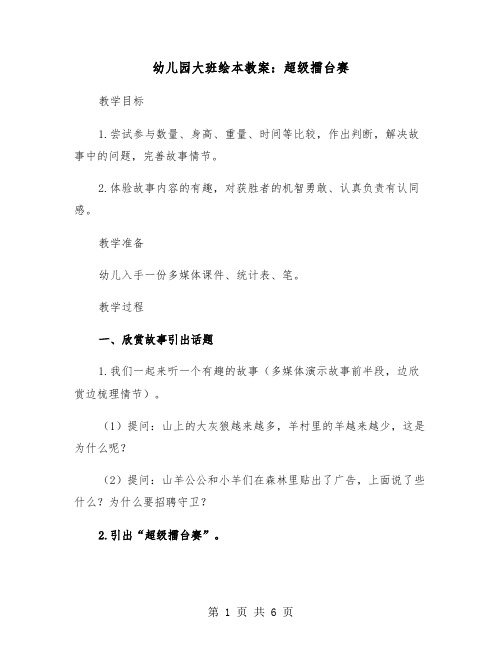 幼儿园大班绘本教案：超级擂台赛

教学目标

1.尝试参与数量、身高、重量、时间等比较，作出判断，解决故事中的问题，完善故事情节。

2.体验故事内容的有趣，对获胜者的机智勇敢、认真负责有认同感。

教学准备

幼儿入手一份多媒体课件、统计表、笔。

教学过程

一、欣赏故事引出话题

1.我们一起来听一个有趣的故事（多媒体演示故事前半段，边欣赏边梳理情节）。

（1）提问：山上的大灰狼越来越多，羊村里的羊越来越少，这是为什么呢？

（2）提问：山羊公公和小羊们在森林里贴出了广告，上面说了些什么？为什么要招聘守卫？

2.引出“超级擂台赛”。

第 1 页 共 6 页